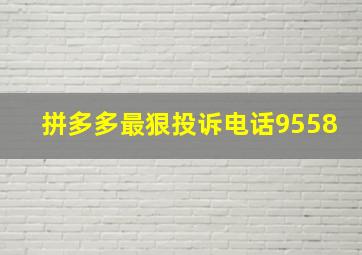 拼多多最狠投诉电话9558